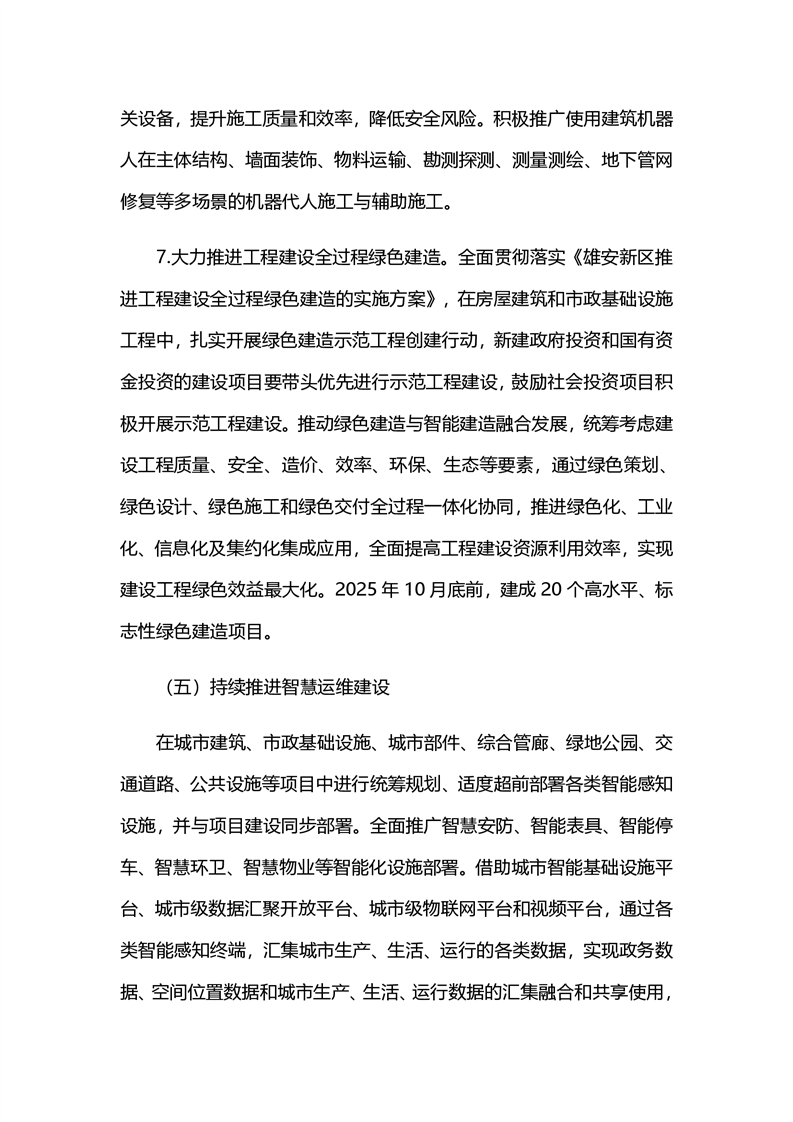 关设备，提升施工质量和效率，降低安全风险。积极推广使用建筑机器人在主体结构、墙面装饰、物料运输、勘测探测、测量测绘、地下管网修复等多场景的机器代人施工与辅助施工。

7.大力推进工程建设全过程绿色建造。全面贯彻落实《雄安新区推进工程建设全过程绿色建造的实施方案》，在房屋建筑和市政基础设施工程中，扎实开展绿色建造示范工程创建行动，新建政府投资和国有资金投资的建设项目要带头优先进行示范工程建设，鼓励社会投资项目积极开展示范工程建设。推动绿色建造与智能建造融合发展，统筹考虑建设工程质量、安全、造价、效率、环保、生态等要素，通过绿色策划、绿色设计、绿色施工和绿色交付全过程一体化协同，推进绿色化、工业化、信息化及集约化集成应用，全面提高工程建设资源利用效率，实现建设工程绿色效益最大化。2025 年 10 月底前，建成 20 个高水平、标志性绿色建造项目。

（五）持续推进智慧运维建设

在城市建筑、市政基础设施、城市部件、综合管廊、绿地公园、交通道路、公共设施等项目中进行统筹规划、适度超前部署各类智能感知设施，并与项目建设同步部署。全面推广智慧安防、智能表具、智能停车、智慧环卫、智慧物业等智能化设施部署。借助城市智能基础设施平台、城市级数据汇聚开放平台、城市级物联网平台和视频平台，通过各类智能感知终端，汇集城市生产、生活、运行的各类数据，实现政务数据、空间位置数据和城市生产、生活、运行数据的汇集融合和共享使用，